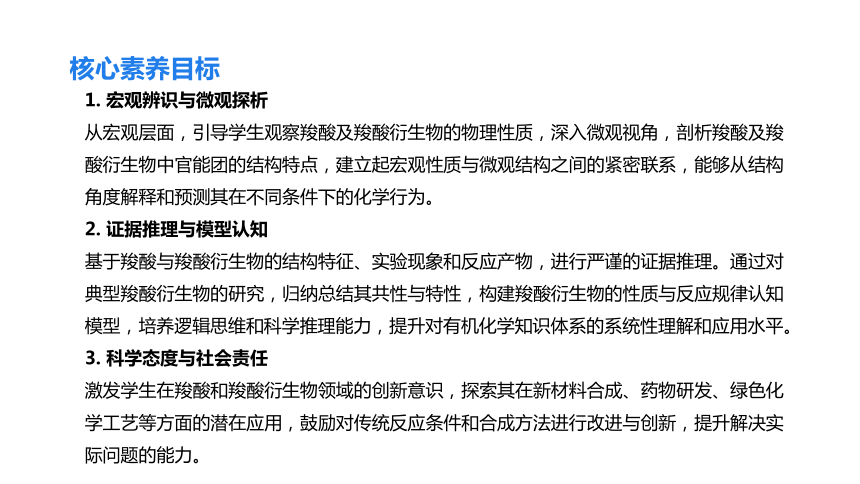 核心素养目标

1. 宏观辨识与微观探析

从宏观层面，引导学生观察羧酸及羧酸衍生物的物理性质，深入微观视角，剖析羧酸及羧酸衍生物中官能团的结构特点，建立起宏观性质与微观结构之间的紧密联系，能够从结构角度解释和预测其在不同条件下的化学行为。

2. 证据推理与模型认知

基于羧酸与羧酸衍生物的结构特征、实验现象和反应产物，进行严谨的证据推理。通过对典型羧酸衍生物的研究，归纳总结其共性与特性，构建羧酸衍生物的性质与反应规律认知模型，培养逻辑思维和科学推理能力，提升对有机化学知识体系的系统性理解和应用水平。

3. 科学态度与社会责任

激发学生在羧酸和羧酸衍生物领域的创新意识，探索其在新材料合成、药物研发、绿色化学工艺等方面的潜在应用，鼓励对传统反应条件和合成方法进行改进与创新，提升解决实际问题的能力。